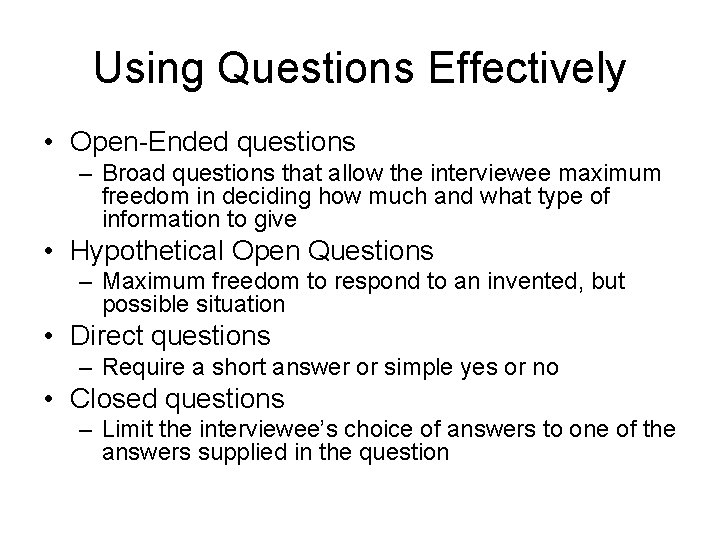 Using Questions Effectively

• Open-Ended questions
– Broad questions that allow the interviewee maximum freedom in deciding how much and what type of information to give

• Hypothetical Open Questions
– Maximum freedom to respond to an invented, but possible situation

• Direct questions
– Require a short answer or simple yes or no

• Closed questions
– Limit the interviewee's choice of answers to one of the answers supplied in the question